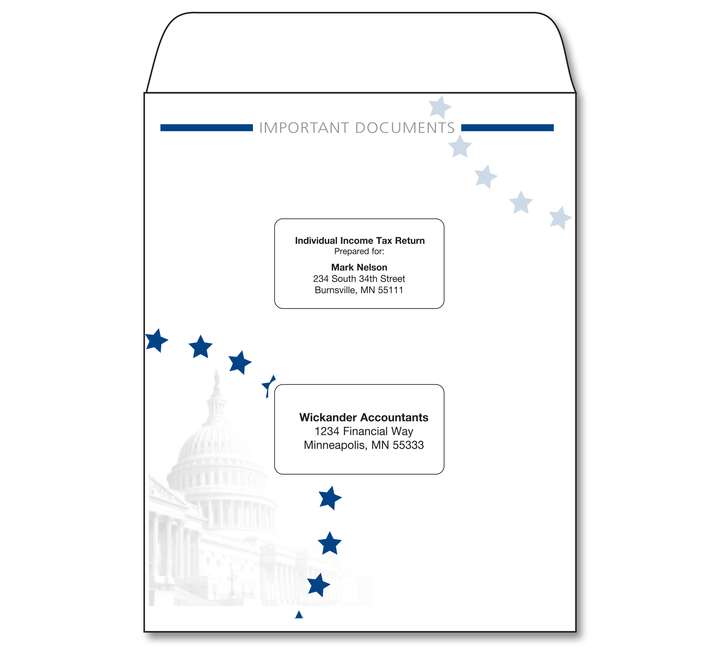 IMPORTANT DOCUMENTS

Individual Income Tax Return
Prepared for:

Mark Nelson
234 South 34th Street
Burnsville, MN 55111

Wickander Accountants
1234 Financial Way
Minneapolis, MN 55333